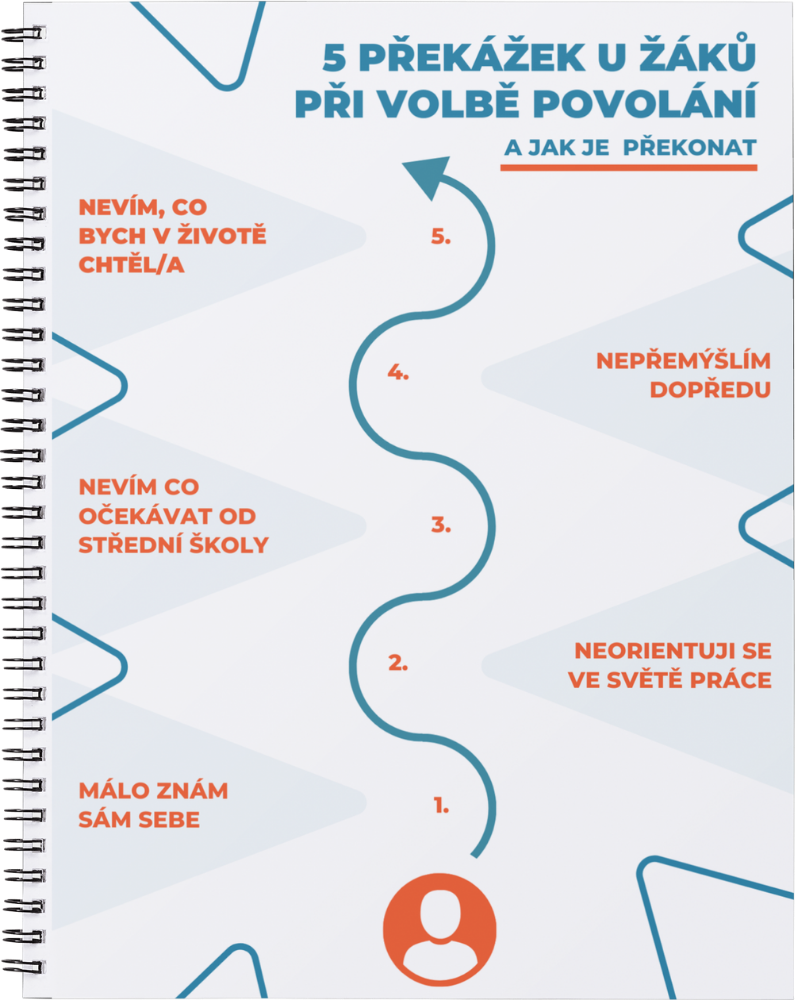 5 PŘEKÁŽEK U ŽÁKŮ PŘI VOLBĚ POVOLÁNÍ

A JAK JE PŘEKONAT

NEVÍM, CO BYCH V ŽIVOTĚ CHTĚL/A

5.

4.

NEPŘEMÝŠLÍM DOPŘEDU

NEVÍM CO OČEKÁVAT OD STŘEDNÍ ŠKOLY

3.

2.

NEORIENTUJI SE VE SVĚTĚ PRÁCE

MÁLO ZNÁM SÁM SEBE

1.